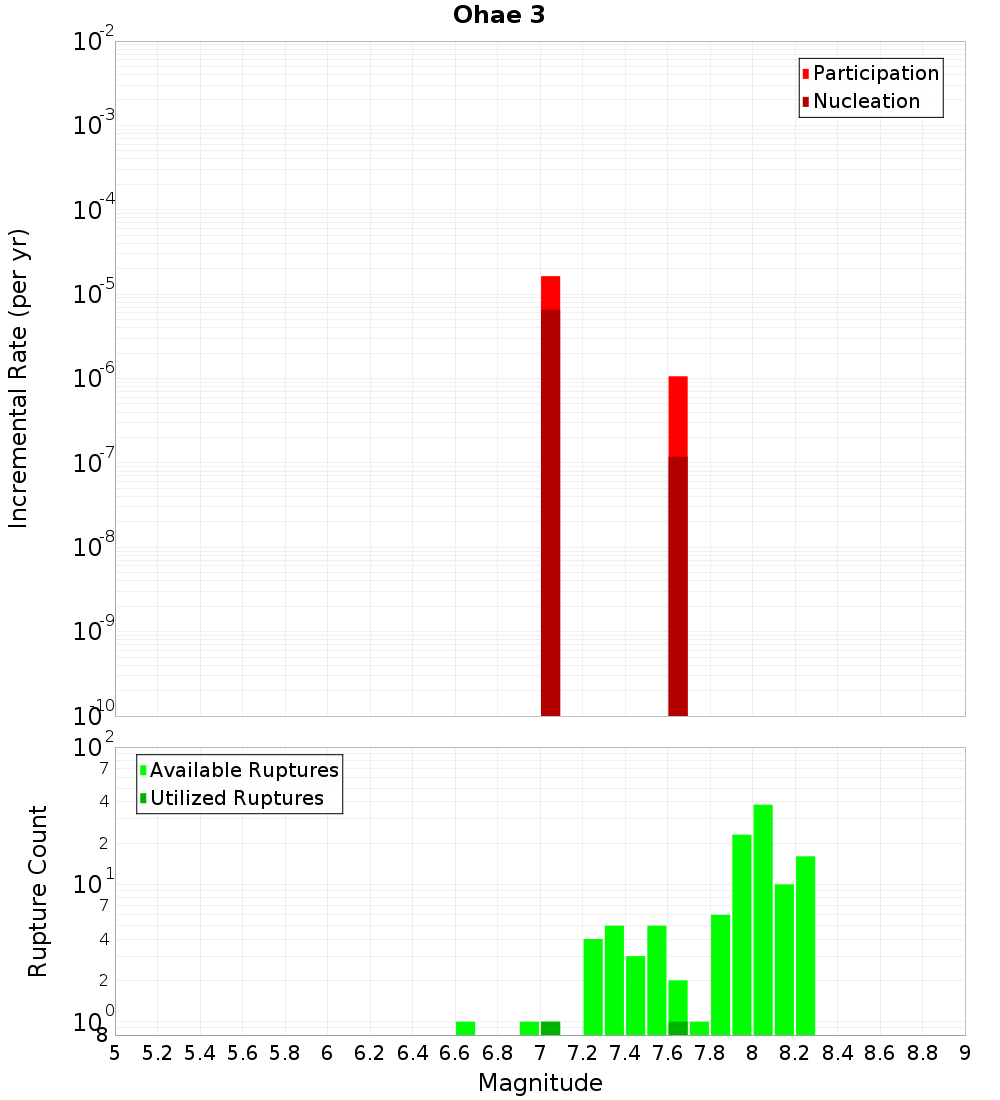 Ohae 3

Participation
Nucleation

Incremental Rate (per yr)

$10^{-2}$
$10^{-3}$
$10^{-4}$
$10^{-5}$
$10^{-6}$
$10^{-7}$
$10^{-8}$
$10^{-9}$
$10^{-10}$

Available Ruptures
Utilized Ruptures

Rupture Count

$10^{2}$
7
4
2
$10^{1}$
7
4
2
$10^{0}$
8

5 5.2 5.4 5.6 5.8 6 6.2 6.4 6.6 6.8 7 7.2 7.4 7.6 7.8 8 8.2 8.4 8.6 8.8 9

Magnitude